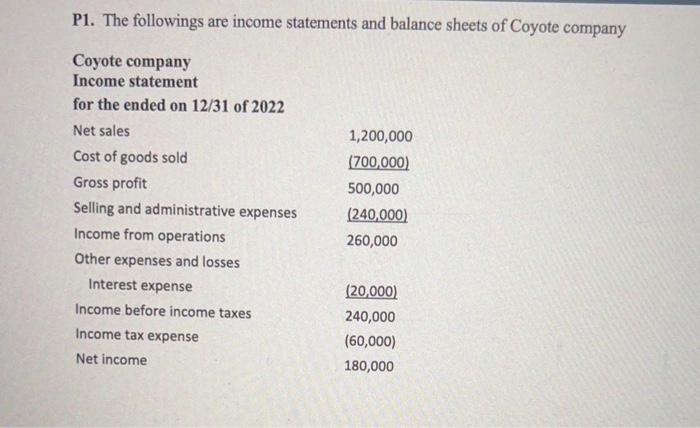 P1. The followings are income statements and balance sheets of Coyote company

Coyote company
Income statement
for the ended on 12/31 of 2022

| | |
|---|---|
| Net sales | 1,200,000 |
| Cost of goods sold | (700,000) |
| Gross profit | 500,000 |
| Selling and administrative expenses | (240,000) |
| Income from operations | 260,000 |
| Other expenses and losses | |
| Interest expense | (20,000) |
| Income before income taxes | 240,000 |
| Income tax expense | (60,000) |
| Net income | 180,000 |